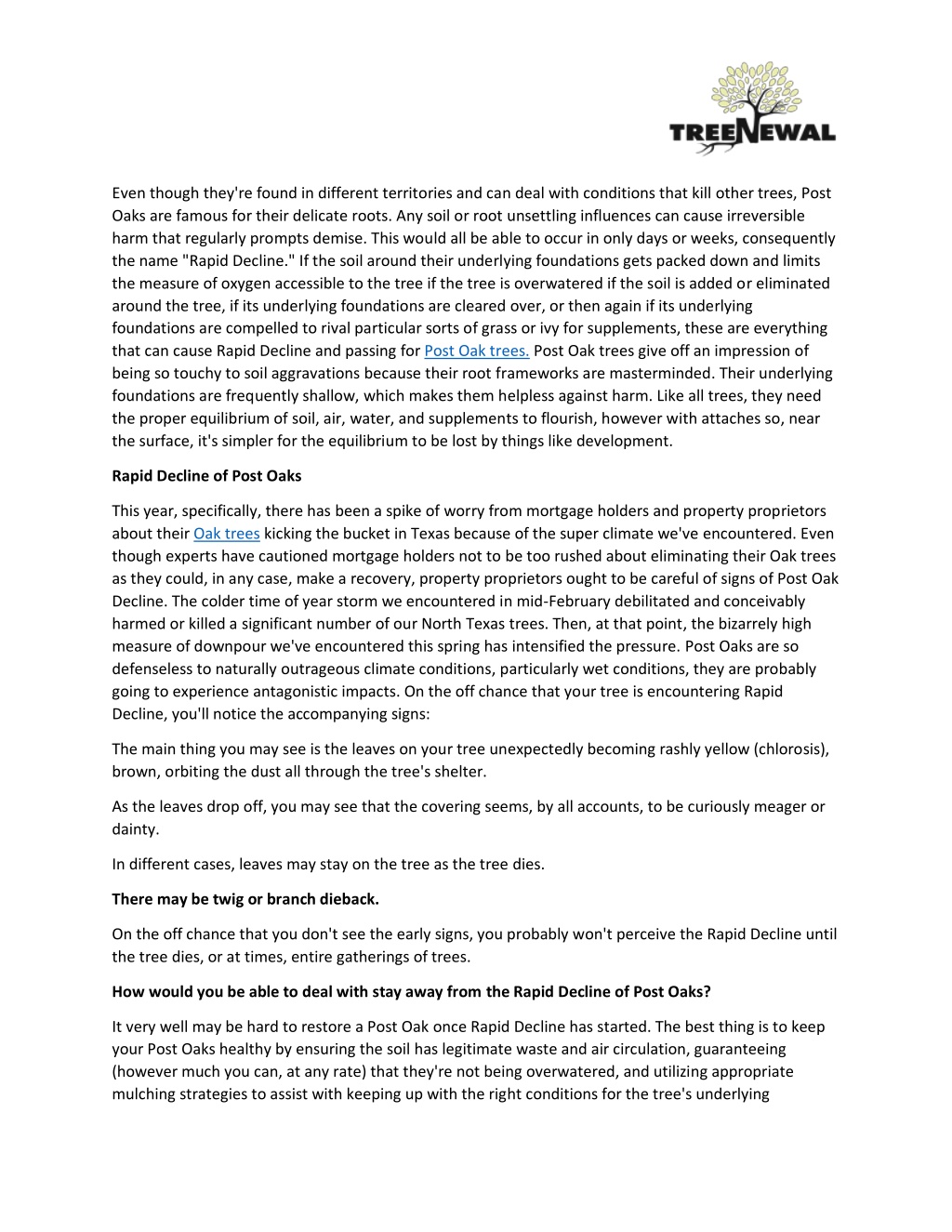 TREENEWAL

Even though they're found in different territories and can deal with conditions that kill other trees, Post Oaks are famous for their delicate roots. Any soil or root unsettling influences can cause irreversible harm that regularly prompts demise. This would all be able to occur in only days or weeks, consequently the name "Rapid Decline." If the soil around their underlying foundations gets packed down and limits the measure of oxygen accessible to the tree if the tree is overwatered if the soil is added or eliminated around the tree, if its underlying foundations are cleared over, or then again if its underlying foundations are compelled to rival particular sorts of grass or ivy for supplements, these are everything that can cause Rapid Decline and passing for Post Oak trees. Post Oak trees give off an impression of being so touchy to soil aggravations because their root frameworks are masterminded. Their underlying foundations are frequently shallow, which makes them helpless against harm. Like all trees, they need the proper equilibrium of soil, air, water, and supplements to flourish, however with attaches so, near the surface, it's simpler for the equilibrium to be lost by things like development.

Rapid Decline of Post Oaks

This year, specifically, there has been a spike of worry from mortgage holders and property proprietors about their Oak trees kicking the bucket in Texas because of the super climate we've encountered. Even though experts have cautioned mortgage holders not to be too rushed about eliminating their Oak trees as they could, in any case, make a recovery, property proprietors ought to be careful of signs of Post Oak Decline. The colder time of year storm we encountered in mid-February debilitated and conceivably harmed or killed a significant number of our North Texas trees. Then, at that point, the bizarrely high measure of downpour we've encountered this spring has intensified the pressure. Post Oaks are so defenseless to naturally outrageous climate conditions, particularly wet conditions, they are probably going to experience antagonistic impacts. On the off chance that your tree is encountering Rapid Decline, you'll notice the accompanying signs:

The main thing you may see is the leaves on your tree unexpectedly becoming rashly yellow (chlorosis), brown, orbiting the dust all through the tree's shelter.

As the leaves drop off, you may see that the covering seems, by all accounts, to be curiously meager or dainty.

In different cases, leaves may stay on the tree as the tree dies.

There may be twig or branch dieback.

On the off chance that you don't see the early signs, you probably won't perceive the Rapid Decline until the tree dies, or at times, entire gatherings of trees.

How would you be able to deal with stay away from the Rapid Decline of Post Oaks?

It very well may be hard to restore a Post Oak once Rapid Decline has started. The best thing is to keep your Post Oaks healthy by ensuring the soil has legitimate waste and air circulation, guaranteeing (however much you can, at any rate) that they're not being overwatered, and utilizing appropriate mulching strategies to assist with keeping up with the right conditions for the tree's underlying